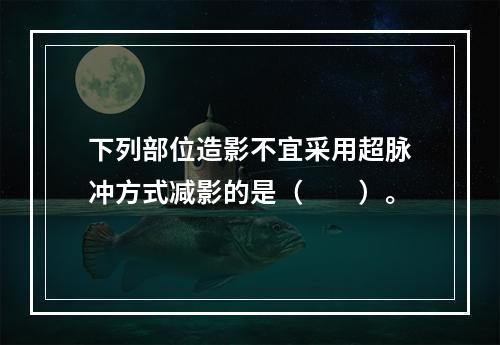 下列部位造影不宜采用超脉冲方式减影的是（　　）。